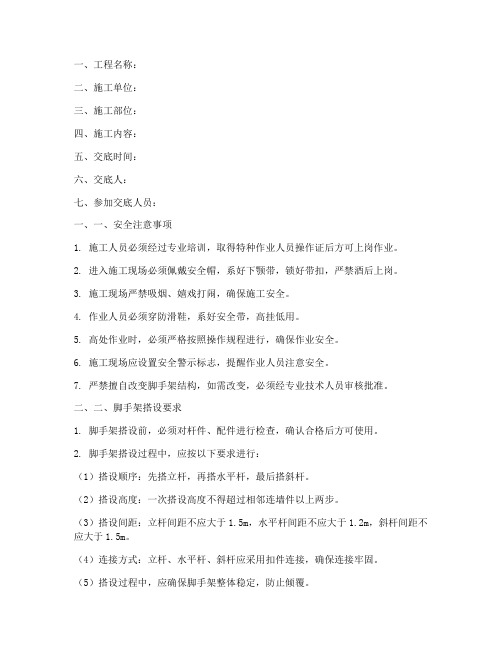 一、工程名称：

二、施工单位：

三、施工部位：

四、施工内容：

五、交底时间：

六、交底人：

七、参加交底人员：

一、一、安全注意事项

1. 施工人员必须经过专业培训，取得特种作业人员操作证后方可上岗作业。

2. 进入施工现场必须佩戴安全帽，系好下颚带，锁好带扣，严禁酒后上岗。

3. 施工现场严禁吸烟、嬉戏打闹，确保施工安全。

4. 作业人员必须穿防滑鞋，系好安全带，高挂低用。

5. 高处作业时，必须严格按照操作规程进行，确保作业安全。

6. 施工现场应设置安全警示标志，提醒作业人员注意安全。

7. 严禁擅自改变脚手架结构，如需改变，必须经专业技术人员审核批准。

二、二、脚手架搭设要求

1. 脚手架搭设前，必须对杆件、配件进行检查，确认合格后方可使用。

2. 脚手架搭设过程中，应按以下要求进行：

（1）搭设顺序：先搭立杆，再搭水平杆，最后搭斜杆。

（2）搭设高度：一次搭设高度不得超过相邻连墙件以上两步。

（3）搭设间距：立杆间距不应大于 1.5m，水平杆间距不应大于 1.2m，斜杆间距不应大于 1.5m。

（4）连接方式：立杆、水平杆、斜杆应采用扣件连接，确保连接牢固。

（5）搭设过程中，应确保脚手架整体稳定，防止倾覆。